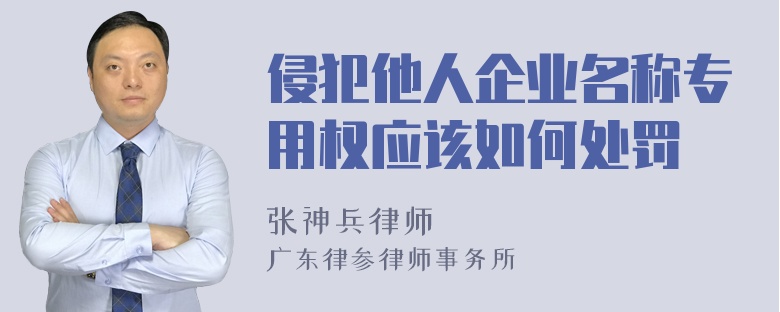 侵犯他人企业名称专用权应该如何处罚

张神兵律师
广东律参律师事务所